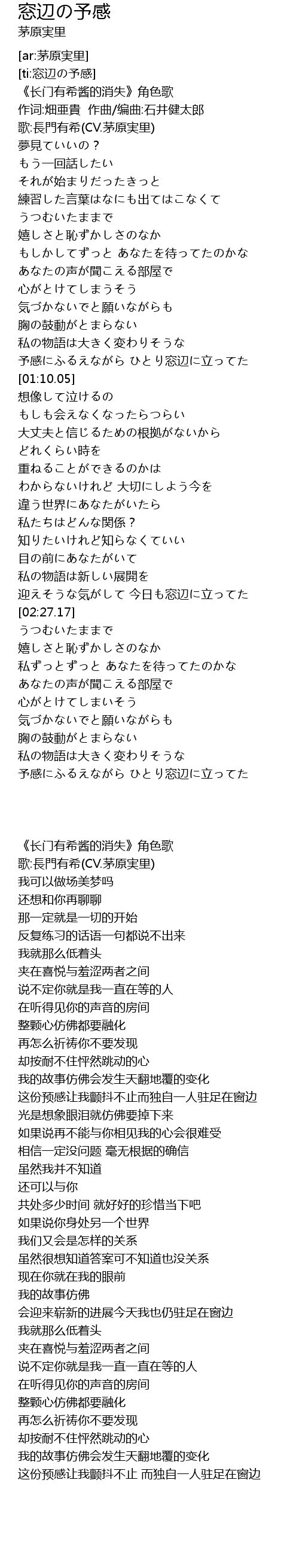 窓辺の予感
茅原実里

[ar:茅原実里]
[ti:窓辺の予感]
《长门有希酱的消失》角色歌
作词:畑亜貴 作曲/编曲:石井健太郎
歌:長門有希(CV.茅原実里)
夢見ていいの？
もう一回話したい
それが始まりだったきっと
練習した言葉はなにも出てはこなくて
うつむいたままで
嬉しさと恥ずかしさのなか
もしかしてずっと あなたを待ってたのかな
あなたの声が聞こえる部屋で
心がとけてしまうそう
気づかないでと願いながらも
胸の鼓動がとまらない
私の物語は大きく変わりそうな
予感にふるえながら ひとり窓辺に立ってた
[01:10.05]
想像して泣けるの
もしも会えなくなったらつらい
大丈夫と信じるための根拠がないから
どれくらい時を
重ねることができるのかは
わからないけれど 大切にしよう今を
違う世界にあなたがいたら
私たちはどんな関係？
知りたいけれど知らなくていい
目の前にあなたがいて
私の物語は新しい展開を
迎えそうな気がして 今日も窓辺に立ってた
[02:27.17]
うつむいたままで
嬉しさと恥ずかしさのなか
私ずっとずっと あなたを待ってたのかな
あなたの声が聞こえる部屋で
心がとけてしまいそう
気づかないでと願いながらも
胸の鼓動がとまらない
私の物語は大きく変わりそうな
予感にふるえながら ひとり窓辺に立ってた

《长门有希酱的消失》角色歌
歌:長門有希(CV.茅原実里)
我可以做场美梦吗
还想和你再聊聊
那一定就是一切的开始
反复练习的话语一句都说不出来
我就那么低着头
夹在喜悦与羞涩两者之间
说不定你就是我一直在等的人
在听得见你的声音的房间
整颗心仿佛都要融化
再怎么祈祷你不要发现
却按耐不住怦然跳动的心
我的故事仿佛会发生天翻地覆的变化
这份预感让我颤抖不止而独自一人驻足在窗边
光是想象眼泪就仿佛要掉下来
如果说再不能与你相见我的心会很难受
相信一定没问题 毫无根据的确信
虽然我并不知道
还可以与你
共处多少时间 就好好的珍惜当下吧
如果说你身处另一个世界
我们又会是怎样的关系
虽然很想知道答案可不知道也没关系
现在你就在我的眼前
我的故事仿佛
会迎来崭新的进展今天我也仍驻足在窗边
我就那么低着头
夹在喜悦与羞涩两者之间
说不定你就是我一直在等的人
在听得见你的声音的房间
整颗心仿佛都要融化
再怎么祈祷你不要发现
却按耐不住怦然跳动的心
我的故事仿佛会发生天翻地覆的变化
这份预感让我颤抖不止 而独自一人驻足在窗边